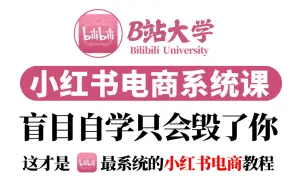 bilibili

B站大学
Bilibili University

小红书电商系统课

盲目自学只会毁了你

这才是 bilibili 最系统的小红书电商教程